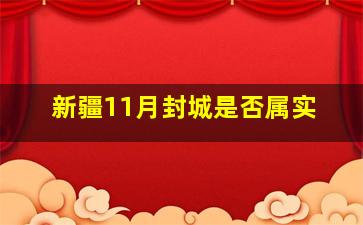 新疆11月封城是否属实